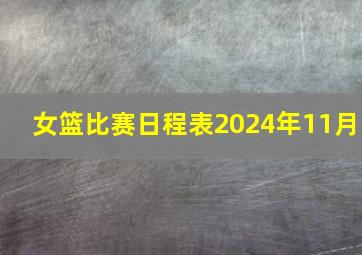 女篮比赛日程表2024年11月